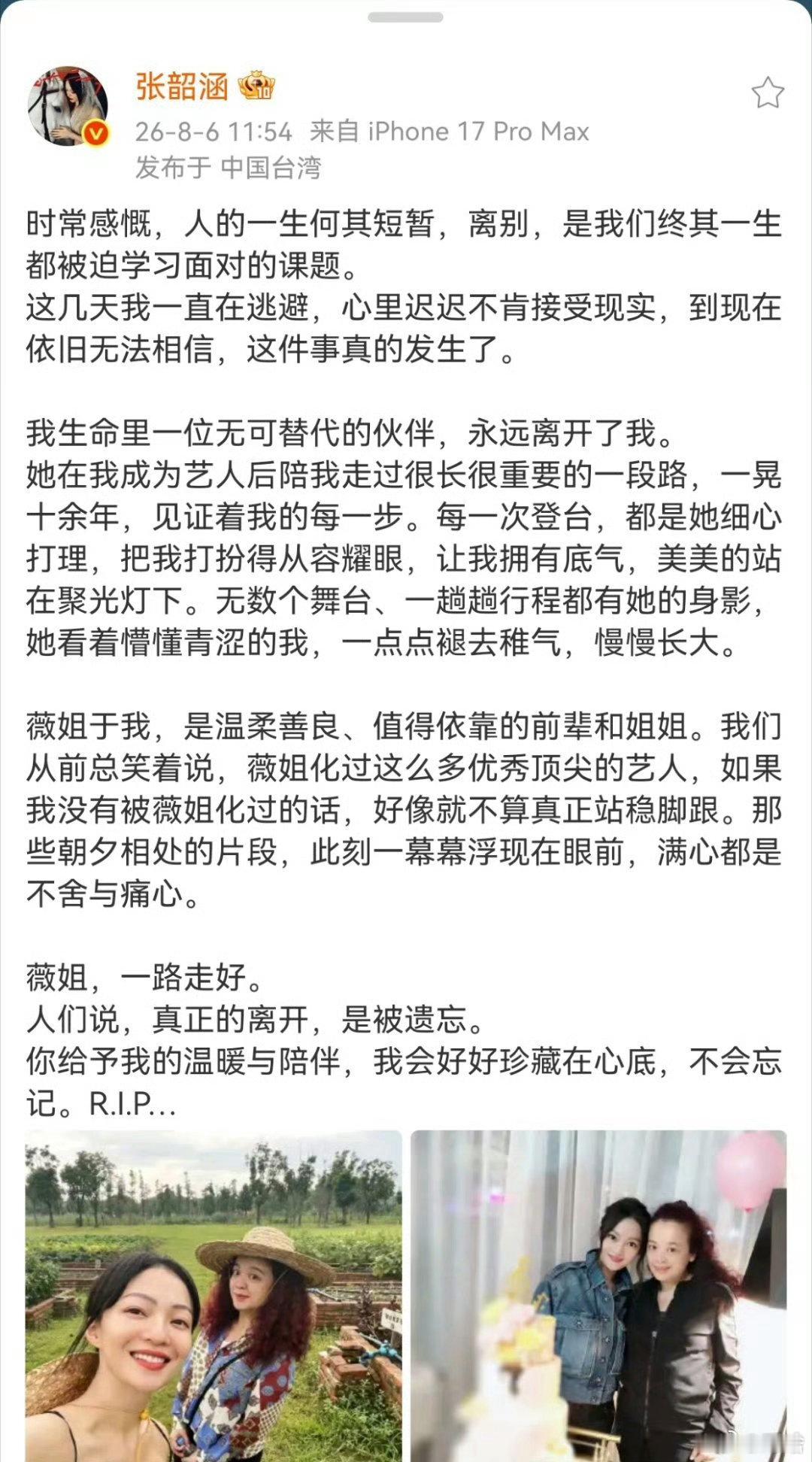 张韶涵

26-8-6 11:54 来自 iPhone 17 Pro Max
发布于 中国台湾

时常感慨，人的一生何其短暂，离别，是我们终其一生都被迫学习面对的课题。
这几天我一直在逃避，心里迟迟不肯接受现实，到现在依旧无法相信，这件事真的发生了。

我生命里一位无可替代的伙伴，永远离开了我。
她在我成为艺人后陪我走过很长很重要的一段路，一晃十余年，见证着我的每一步。每一次登台，都是她细心打理，把我打扮得从容耀眼，让我拥有底气，美美的站在聚光灯下。无数个舞台、一趟趟行程都有她的身影，她看着懵懂青涩的我，一点点褪去稚气，慢慢长大。

薇姐于我，是温柔善良、值得依靠的前辈和姐姐。我们从前总笑着说，薇姐化过这么多优秀顶尖的艺人，如果我没有被薇姐化过的话，好像就不算真正站稳脚跟。那些朝夕相处的片段，此刻一幕幕浮现在眼前，满心都是不舍与痛心。

薇姐，一路走好。
人们说，真正的离开，是被遗忘。
你给予我的温暖与陪伴，我会好好珍藏在心底，不会忘记。R.I.P...